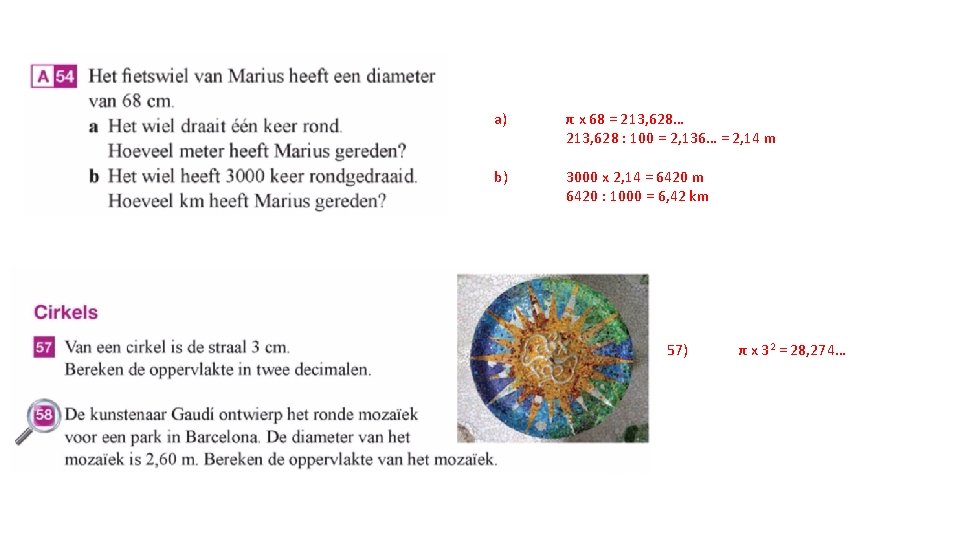 A 54 Het fietswiel van Marius heeft een diameter van 68 cm.
a Het wiel draait één keer rond. Hoeveel meter heeft Marius gereden?
b Het wiel heeft 3000 keer rondgedraaid. Hoeveel km heeft Marius gereden?

a) $\pi$ x 68 = 213,628…
213,628 : 100 = 2,136… = 2,14 m

b) 3000 x 2,14 = 6420 m
6420 : 1000 = 6,42 km

Cirkels

57 Van een cirkel is de straal 3 cm. Bereken de oppervlakte in twee decimalen.

58 De kunstenaar Gaudí ontwierp het ronde mozaïek voor een park in Barcelona. De diameter van het mozaïek is 2,60 m. Bereken de oppervlakte van het mozaïek.

57) $\pi$ x $3^2$ = 28,274…